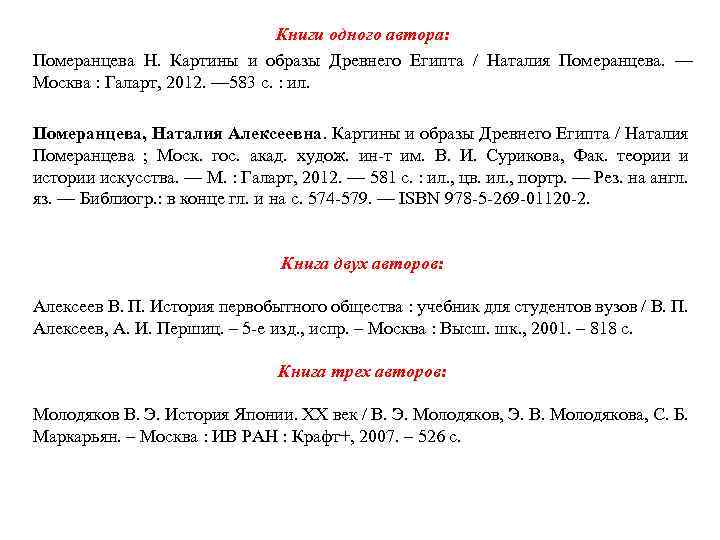 Книги одного автора:

Померанцева Н. Картины и образы Древнего Египта / Наталия Померанцева. — Москва : Галарт, 2012. —583 с. : ил.

Померанцева, Наталия Алексеевна. Картины и образы Древнего Египта / Наталия Померанцева ; Моск. гос. акад. худож. ин-т им. В. И. Сурикова, Фак. теории и истории искусства. — М. : Галарт, 2012. — 581 с. : ил., цв. ил., портр. — Рез. на англ. яз. — Библиогр.: в конце гл. и на с. 574-579. — ISBN 978-5-269-01120-2.

Книга двух авторов:

Алексеев В. П. История первобытного общества : учебник для студентов вузов / В. П. Алексеев, А. И. Першиц. – 5-е изд., испр. – Москва : Высш. шк., 2001. – 818 с.

Книга трех авторов:

Молодяков В. Э. История Японии. XX век / В. Э. Молодяков, Э. В. Молодякова, С. Б. Маркарьян. – Москва : ИВ РАН : Крафт+, 2007. – 526 с.